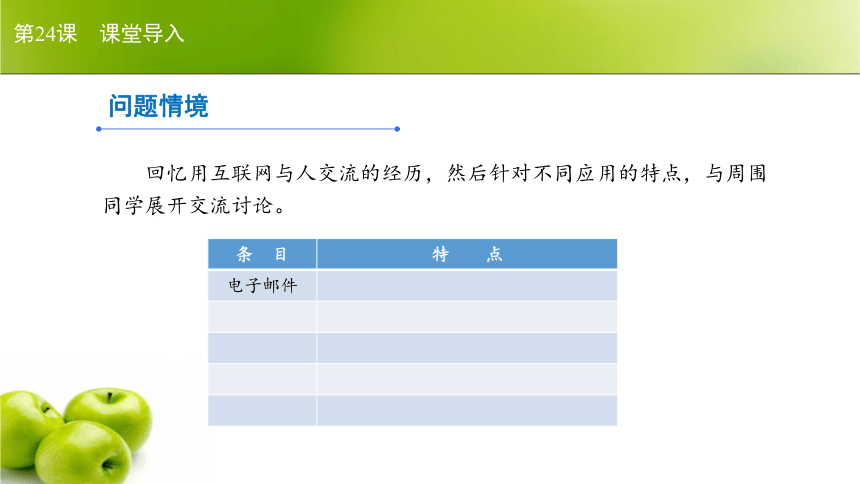 第24课　课堂导入

问题情境

回忆用互联网与人交流的经历，然后针对不同应用的特点，与周围同学展开交流讨论。

| 条　目 | 特　　点 |
|---|---|
| 电子邮件 | |
| | |
| | |
| | |
| | |